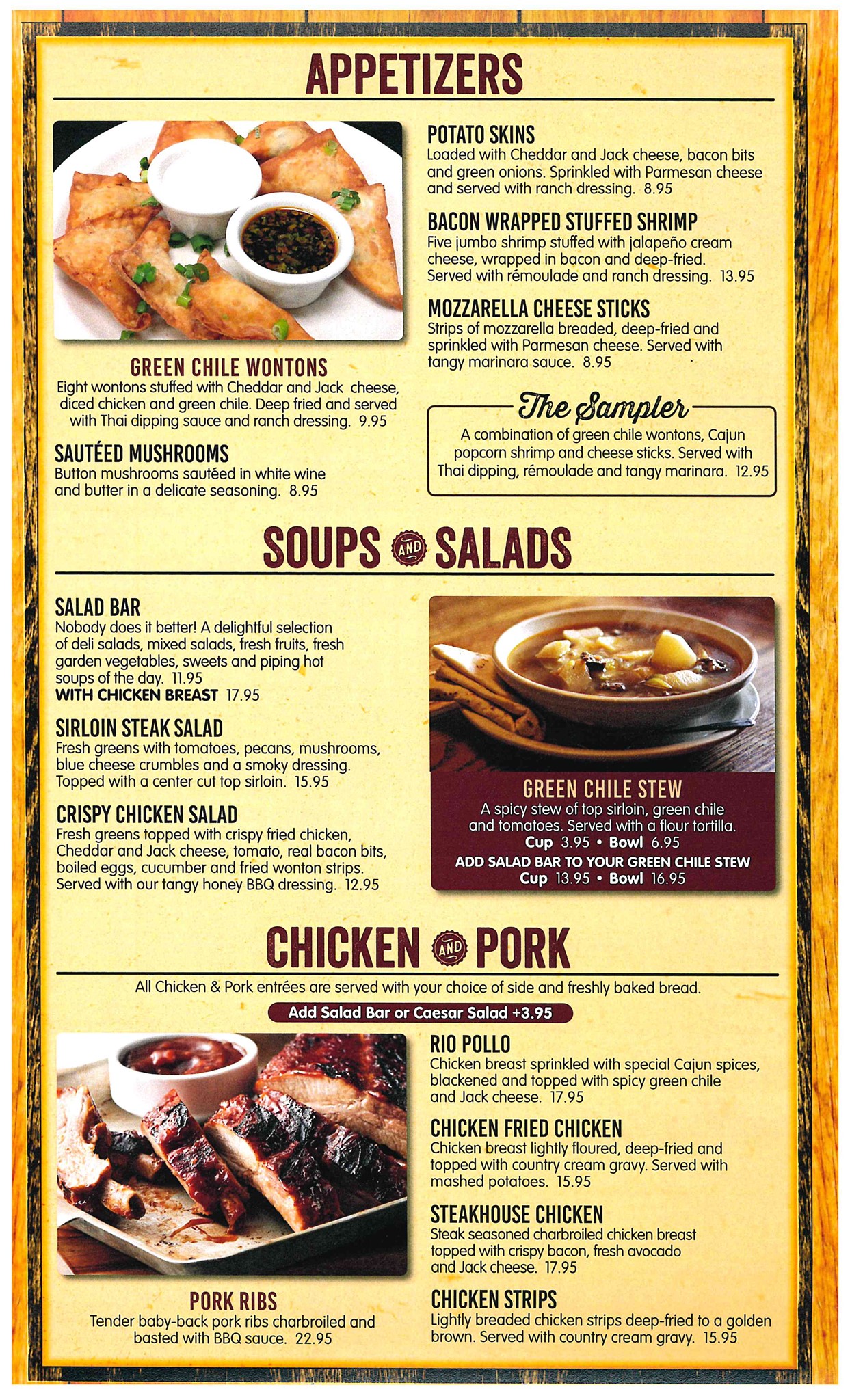 APPETIZERS

GREEN CHILE WONTONS
Eight wontons stuffed with Cheddar and Jack cheese, diced chicken and green chile. Deep fried and served with Thai dipping sauce and ranch dressing. 9.95

SAUTÉED MUSHROOMS
Button mushrooms sautéed in white wine and butter in a delicate seasoning. 8.95

POTATO SKINS
Loaded with Cheddar and Jack cheese, bacon bits and green onions. Sprinkled with Parmesan cheese and served with ranch dressing. 8.95

BACON WRAPPED STUFFED SHRIMP
Five jumbo shrimp stuffed with jalapeño cream cheese, wrapped in bacon and deep-fried. Served with rémoulade and ranch dressing. 13.95

MOZZARELLA CHEESE STICKS
Strips of mozzarella breaded, deep-fried and sprinkled with Parmesan cheese. Served with tangy marinara sauce. 8.95

The Sampler
A combination of green chile wontons, Cajun popcorn shrimp and cheese sticks. Served with Thai dipping, rémoulade and tangy marinara. 12.95

SOUPS AND SALADS

SALAD BAR
Nobody does it better! A delightful selection of deli salads, mixed salads, fresh fruits, fresh garden vegetables, sweets and piping hot soups of the day. 11.95
WITH CHICKEN BREAST 17.95

SIRLOIN STEAK SALAD
Fresh greens with tomatoes, pecans, mushrooms, blue cheese crumbles and a smoky dressing. Topped with a center cut top sirloin. 15.95

CRISPY CHICKEN SALAD
Fresh greens topped with crispy fried chicken, Cheddar and Jack cheese, tomato, real bacon bits, boiled eggs, cucumber and fried wonton strips. Served with our tangy honey BBQ dressing. 12.95

GREEN CHILE STEW
A spicy stew of top sirloin, green chile and tomatoes. Served with a flour tortilla.
Cup 3.95 • Bowl 6.95
ADD SALAD BAR TO YOUR GREEN CHILE STEW
Cup 13.95 • Bowl 16.95

CHICKEN AND PORK
All Chicken & Pork entrées are served with your choice of side and freshly baked bread.
Add Salad Bar or Caesar Salad +3.95

PORK RIBS
Tender baby-back pork ribs charbroiled and basted with BBQ sauce. 22.95

RIO POLLO
Chicken breast sprinkled with special Cajun spices, blackened and topped with spicy green chile and Jack cheese. 17.95

CHICKEN FRIED CHICKEN
Chicken breast lightly floured, deep-fried and topped with country cream gravy. Served with mashed potatoes. 15.95

STEAKHOUSE CHICKEN
Steak seasoned charbroiled chicken breast topped with crispy bacon, fresh avocado and Jack cheese. 17.95

CHICKEN STRIPS
Lightly breaded chicken strips deep-fried to a golden brown. Served with country cream gravy. 15.95